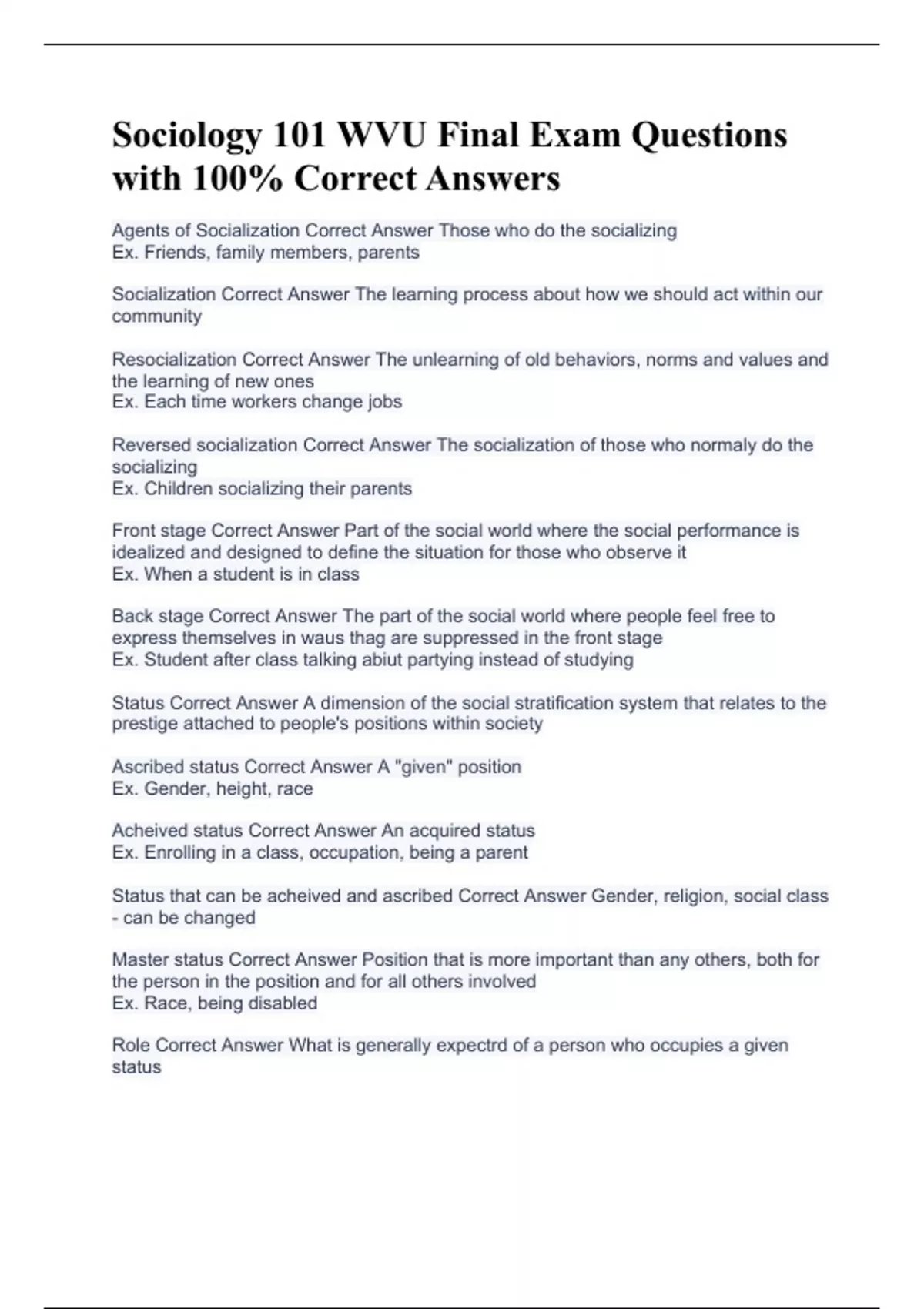 Sociology 101 WVU Final Exam Questions with 100% Correct Answers

Agents of Socialization Correct Answer Those who do the socializing
Ex. Friends, family members, parents

Socialization Correct Answer The learning process about how we should act within our community

Resocialization Correct Answer The unlearning of old behaviors, norms and values and the learning of new ones
Ex. Each time workers change jobs

Reversed socialization Correct Answer The socialization of those who normaly do the socializing
Ex. Children socializing their parents

Front stage Correct Answer Part of the social world where the social performance is idealized and designed to define the situation for those who observe it
Ex. When a student is in class

Back stage Correct Answer The part of the social world where people feel free to express themselves in waus thag are suppressed in the front stage
Ex. Student after class talking abiut partying instead of studying

Status Correct Answer A dimension of the social stratification system that relates to the prestige attached to people's positions within society

Ascribed status Correct Answer A "given" position
Ex. Gender, height, race

Acheived status Correct Answer An acquired status
Ex. Enrolling in a class, occupation, being a parent

Status that can be acheived and ascribed Correct Answer Gender, religion, social class - can be changed

Master status Correct Answer Position that is more important than any others, both for the person in the position and for all others involved
Ex. Race, being disabled

Role Correct Answer What is generally expectrd of a person who occupies a given status